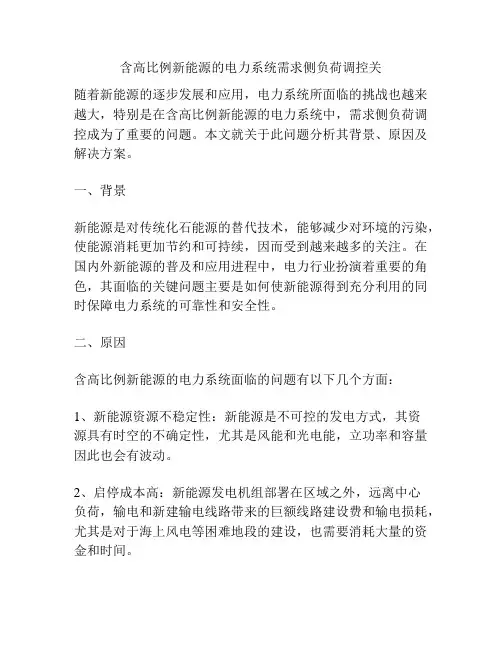 含高比例新能源的电力系统需求侧负荷调控关

随着新能源的逐步发展和应用，电力系统所面临的挑战也越来越大，特别是在含高比例新能源的电力系统中，需求侧负荷调控成为了重要的问题。本文就关于此问题分析其背景、原因及解决方案。

一、背景

新能源是对传统化石能源的替代技术，能够减少对环境的污染，使能源消耗更加节约和可持续，因而受到越来越多的关注。在国内外新能源的普及和应用进程中，电力行业扮演着重要的角色，其面临的关键问题主要是如何使新能源得到充分利用的同时保障电力系统的可靠性和安全性。

二、原因

含高比例新能源的电力系统面临的问题有以下几个方面：

1、新能源资源不稳定性：新能源是不可控的发电方式，其资源具有时空的不确定性，尤其是风能和光电能，立功率和容量因此也会有波动。

2、启停成本高：新能源发电机组部署在区域之外，远离中心负荷，输电和新建输电线路带来的巨额线路建设费和输电损耗，尤其是对于海上风电等困难地段的建设，也需要消耗大量的资金和时间。